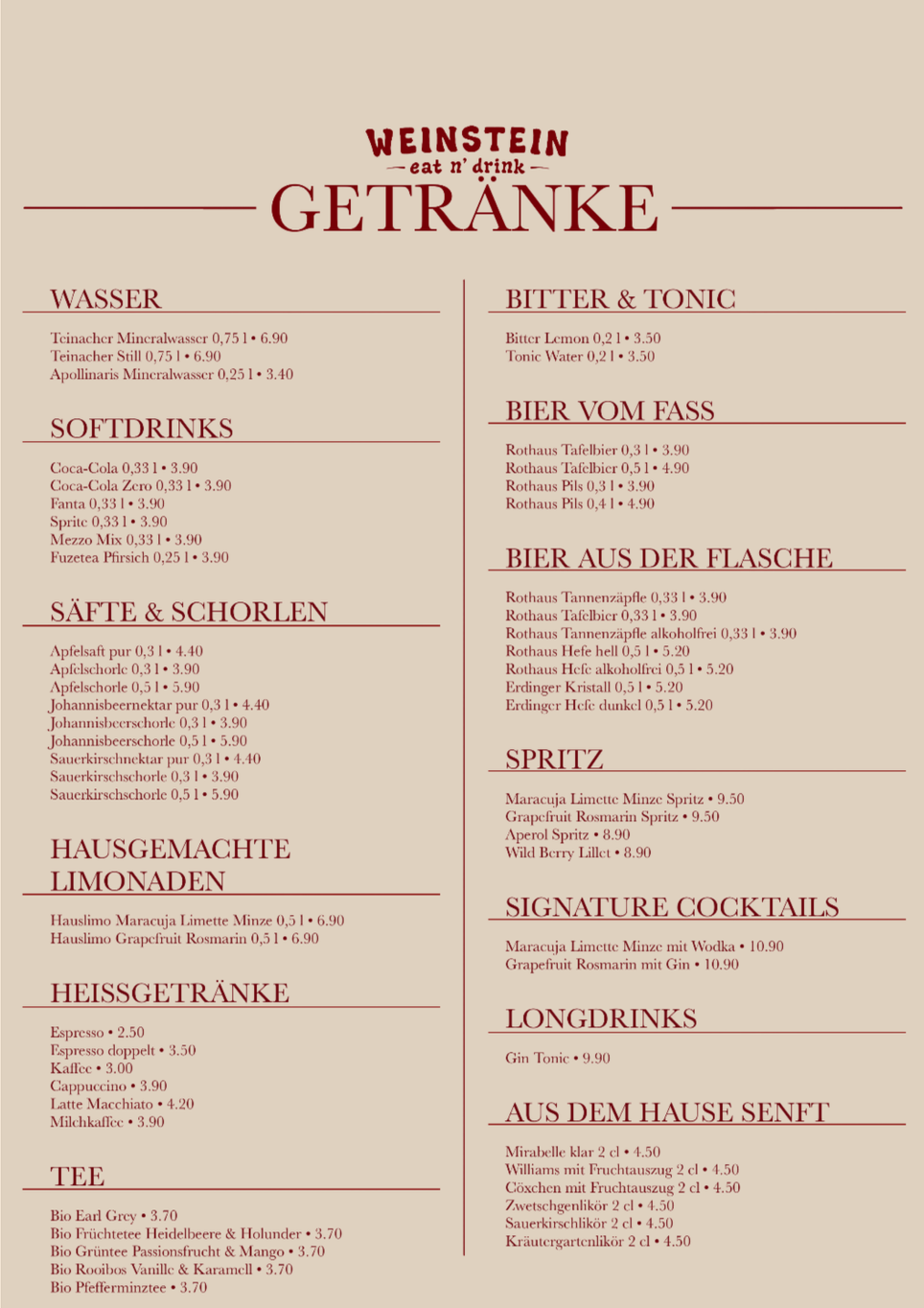 WEINSTEIN
— eat n' drink —
GETRÄNKE

WASSER

Teinacher Mineralwasser 0,75 l • 6.90
Teinacher Still 0,75 l • 6.90
Apollinaris Mineralwasser 0,25 l • 3.40

SOFTDRINKS

Coca-Cola 0,33 l • 3.90
Coca-Cola Zero 0,33 l • 3.90
Fanta 0,33 l • 3.90
Sprite 0,33 l • 3.90
Mezzo Mix 0,33 l • 3.90
Fuzetea Pfirsich 0,25 l • 3.90

SÄFTE & SCHORLEN

Apfelsaft pur 0,3 l • 4.40
Apfelschorle 0,3 l • 3.90
Apfelschorle 0,5 l • 5.90
Johannisbeernektar pur 0,3 l • 4.40
Johannisbeerschorle 0,3 l • 3.90
Johannisbeerschorle 0,5 l • 5.90
Sauerkirschnektar pur 0,3 l • 4.40
Sauerkirschschorle 0,3 l • 3.90
Sauerkirschschorle 0,5 l • 5.90

HAUSGEMACHTE LIMONADEN

Hauslimo Maracuja Limette Minze 0,5 l • 6.90
Hauslimo Grapefruit Rosmarin 0,5 l • 6.90

HEISSGETRÄNKE

Espresso • 2.50
Espresso doppelt • 3.50
Kaffee • 3.00
Cappuccino • 3.90
Latte Macchiato • 4.20
Milchkaffee • 3.90

TEE

Bio Earl Grey • 3.70
Bio Früchtetee Heidelbeere & Holunder • 3.70
Bio Grüntee Passionsfrucht & Mango • 3.70
Bio Rooibos Vanille & Karamell • 3.70
Bio Pfefferminztee • 3.70

BITTER & TONIC

Bitter Lemon 0,2 l • 3.50
Tonic Water 0,2 l • 3.50

BIER VOM FASS

Rothaus Tafelbier 0,3 l • 3.90
Rothaus Tafelbier 0,5 l • 4.90
Rothaus Pils 0,3 l • 3.90
Rothaus Pils 0,4 l • 4.90

BIER AUS DER FLASCHE

Rothaus Tannenzäpfle 0,33 l • 3.90
Rothaus Tafelbier 0,33 l • 3.90
Rothaus Tannenzäpfle alkoholfrei 0,33 l • 3.90
Rothaus Hefe hell 0,5 l • 5.20
Rothaus Hefe alkoholfrei 0,5 l • 5.20
Erdinger Kristall 0,5 l • 5.20
Erdinger Hefe dunkel 0,5 l • 5.20

SPRITZ

Maracuja Limette Minze Spritz • 9.50
Grapefruit Rosmarin Spritz • 9.50
Aperol Spritz • 8.90
Wild Berry Lillet • 8.90

SIGNATURE COCKTAILS

Maracuja Limette Minze mit Wodka • 10.90
Grapefruit Rosmarin mit Gin • 10.90

LONGDRINKS

Gin Tonic • 9.90

AUS DEM HAUSE SENFT

Mirabelle klar 2 cl • 4.50
Williams mit Fruchtauszug 2 cl • 4.50
Cöxchen mit Fruchtauszug 2 cl • 4.50
Zwetschgenlikör 2 cl • 4.50
Sauerkirschlikör 2 cl • 4.50
Kräutergartenlikör 2 cl • 4.50